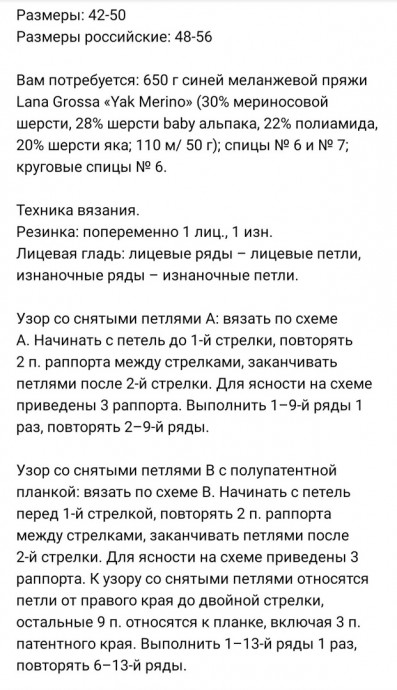 Размеры: 42-50
Размеры российские: 48-56

Вам потребуется: 650 г синей меланжевой пряжи Lana Grossa «Yak Merino» (30% мериносовой шерсти, 28% шерсти baby альпака, 22% полиамида, 20% шерсти яка; 110 м/ 50 г); спицы № 6 и № 7; круговые спицы № 6.

Техника вязания.
Резинка: попеременно 1 лиц., 1 изн.
Лицевая гладь: лицевые ряды – лицевые петли, изнаночные ряды – изнаночные петли.

Узор со снятыми петлями А: вязать по схеме А. Начинать с петель до 1-й стрелки, повторять 2 п. раппорта между стрелками, заканчивать петлями после 2-й стрелки. Для ясности на схеме приведены 3 раппорта. Выполнить 1–9-й ряды 1 раз, повторять 2–9-й ряды.

Узор со снятыми петлями В с полупатентной планкой: вязать по схеме В. Начинать с петель перед 1-й стрелкой, повторять 2 п. раппорта между стрелками, заканчивать петлями после 2-й стрелки. Для ясности на схеме приведены 3 раппорта. К узору со снятыми петлями относятся петли от правого края до двойной стрелки, остальные 9 п. относятся к планке, включая 3 п. патентного края. Выполнить 1–13-й ряды 1 раз, повторять 6–13-й ряды.